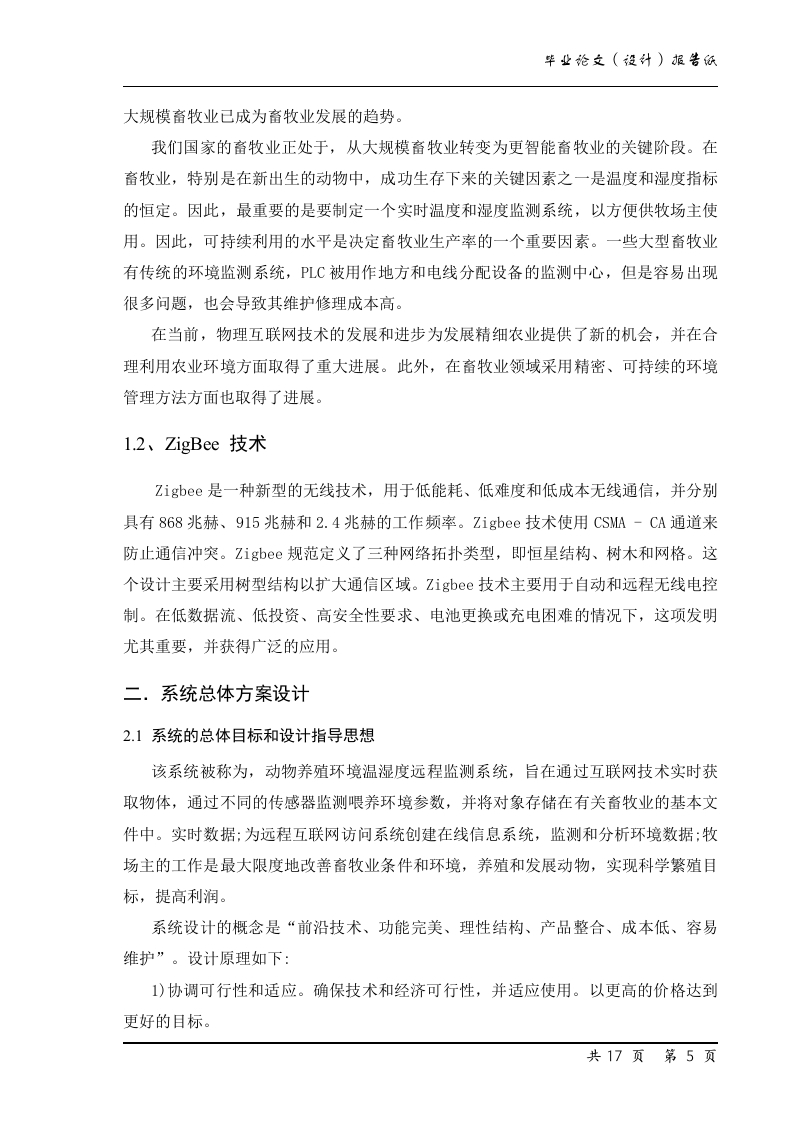 毕业论文（设计）报告纸

大规模畜牧业已成为畜牧业发展的趋势。

我们国家的畜牧业正处于，从大规模畜牧业转变为更智能畜牧业的关键阶段。在畜牧业，特别是在新出生的动物中，成功生存下来的关键因素之一是温度和湿度指标的恒定。因此，最重要的是要制定一个实时温度和湿度监测系统，以方便供牧场主使用。因此，可持续利用的水平是决定畜牧业生产率的一个重要因素。一些大型畜牧业有传统的环境监测系统，PLC 被用作地方和电线分配设备的监测中心，但是容易出现很多问题，也会导致其维护修理成本高。

在当前，物理互联网技术的发展和进步为发展精细农业提供了新的机会，并在合理利用农业环境方面取得了重大进展。此外，在畜牧业领域采用精密、可持续的环境管理方法方面也取得了进展。

1.2、ZigBee 技术

Zigbee 是一种新型的无线技术，用于低能耗、低难度和低成本无线通信，并分别具有 868 兆赫、915 兆赫和 2.4 兆赫的工作频率。Zigbee 技术使用 CSMA - CA 通道来防止通信冲突。Zigbee 规范定义了三种网络拓扑类型，即恒星结构、树木和网格。这个设计主要采用树型结构以扩大通信区域。Zigbee 技术主要用于自动和远程无线电控制。在低数据流、低投资、高安全性要求、电池更换或充电困难的情况下，这项发明尤其重要，并获得广泛的应用。

二．系统总体方案设计

2.1 系统的总体目标和设计指导思想

该系统被称为，动物养殖环境温湿度远程监测系统，旨在通过互联网技术实时获取物体，通过不同的传感器监测喂养环境参数，并将对象存储在有关畜牧业的基本文件中。实时数据;为远程互联网访问系统创建在线信息系统，监测和分析环境数据;牧场主的工作是最大限度地改善畜牧业条件和环境，养殖和发展动物，实现科学繁殖目标，提高利润。

系统设计的概念是“前沿技术、功能完美、理性结构、产品整合、成本低、容易维护”。设计原理如下:

1)协调可行性和适应。确保技术和经济可行性，并适应使用。以更高的价格达到更好的目标。

共 17 页　第 5 页